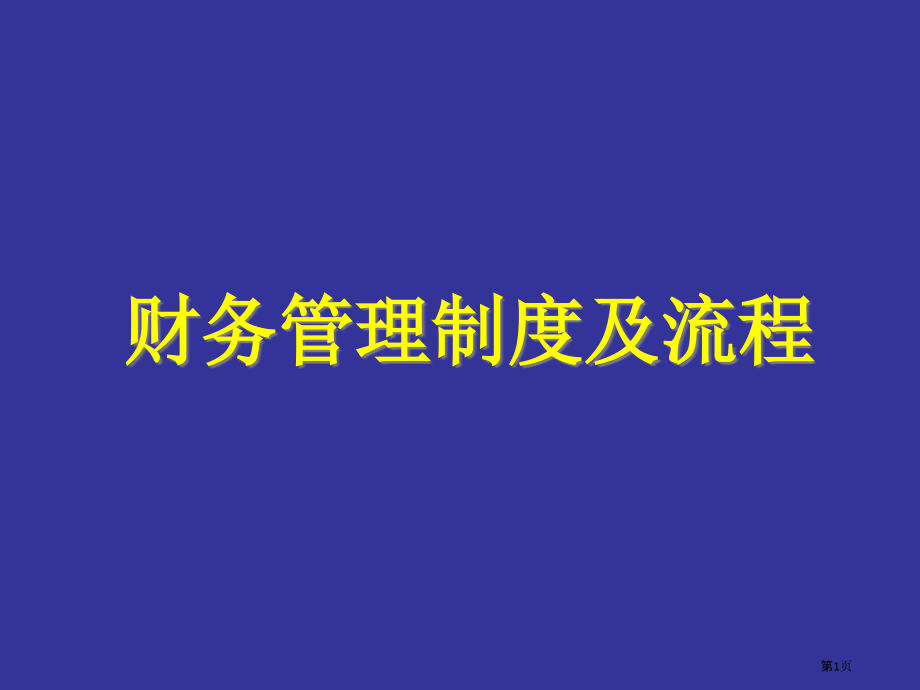 财务管理制度及流程

第1页